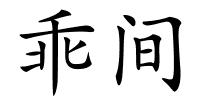 乖间